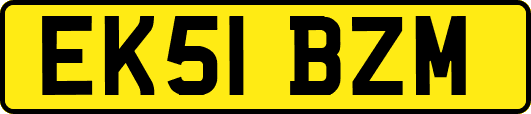 EK51 BZM